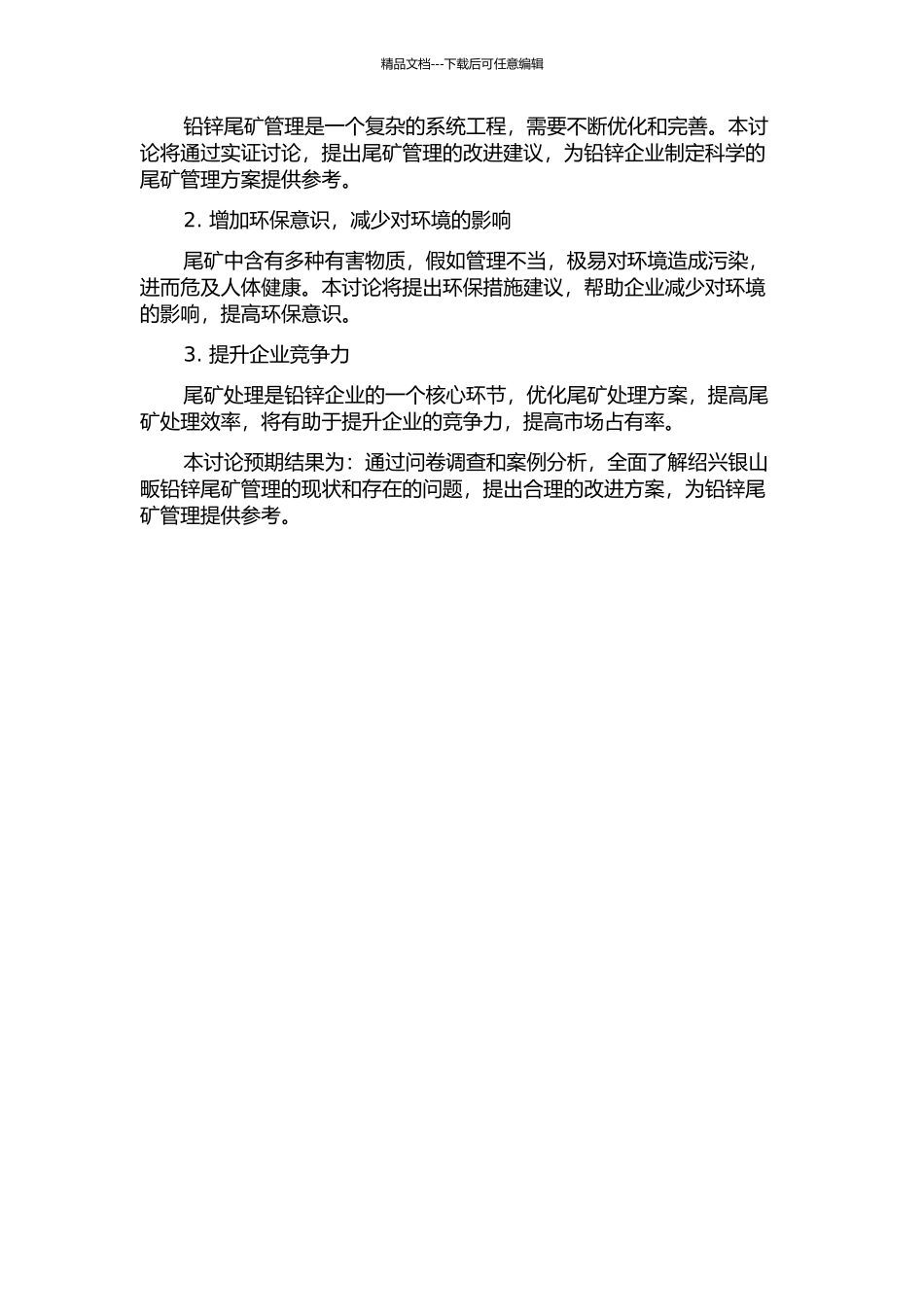 精品文档---下载后可任意编辑

铅锌尾矿管理是一个复杂的系统工程，需要不断优化和完善。本讨论将通过实证讨论，提出尾矿管理的改进建议，为铅锌企业制定科学的尾矿管理方案提供参考。

2. 增加环保意识，减少对环境的影响

尾矿中含有多种有害物质，假如管理不当，极易对环境造成污染，进而危及人体健康。本讨论将提出环保措施建议，帮助企业减少对环境的影响，提高环保意识。

3. 提升企业竞争力

尾矿处理是铅锌企业的一个核心环节，优化尾矿处理方案，提高尾矿处理效率，将有助于提升企业的竞争力，提高市场占有率。

本讨论预期结果为：通过问卷调查和案例分析，全面了解绍兴银山畈铅锌尾矿管理的现状和存在的问题，提出合理的改进方案，为铅锌尾矿管理提供参考。